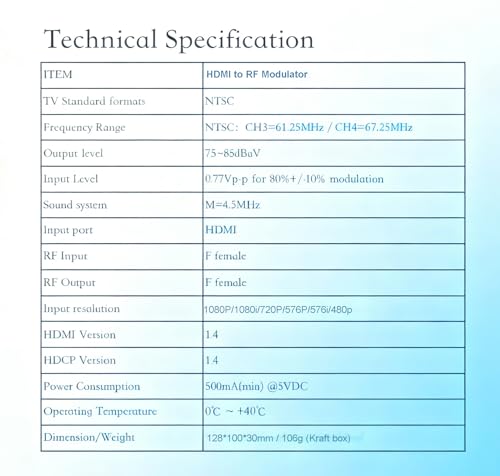 Technical Specification

| ITEM | HDMI to RF Modulator |
|---|---|
| TV Standard formats | NTSC |
| Frequency Range | NTSC: CH3=61.25MHz / CH4=67.25MHz |
| Output level | 75~85dBuV |
| Input Level | 0.77Vp-p for 80%+/-10% modulation |
| Sound system | M=4.5MHz |
| Input port | HDMI |
| RF Input | F female |
| RF Output | F female |
| Input resolution | 1080P/1080i/720P/576P/576i/480p |
| HDMI Version | 1.4 |
| HDCP Version | 1.4 |
| Power Consumption | 500mA(min) @5VDC |
| Operating Temperature | 0℃ ~ +40℃ |
| Dimension/Weight | 128*100*30mm / 106g (Kraft box) |